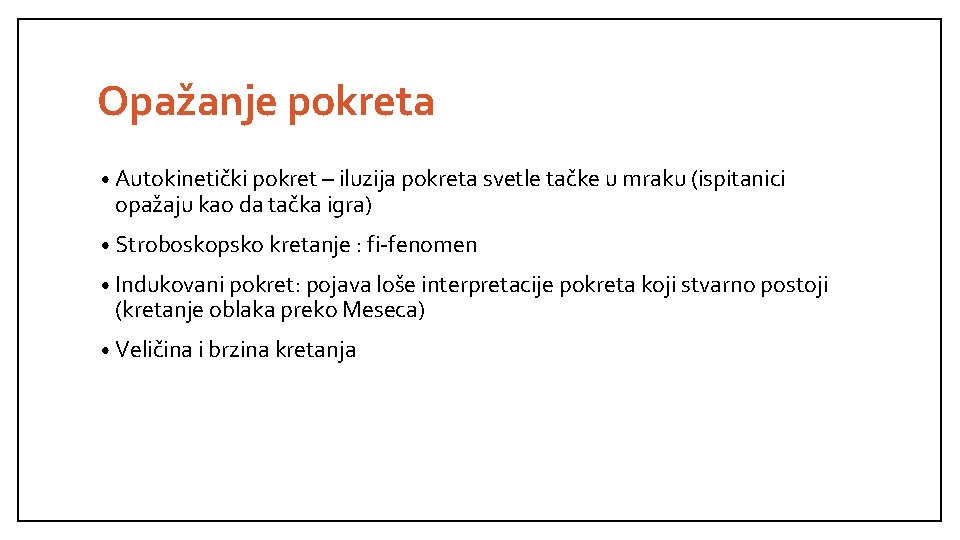 Opažanje pokreta

• Autokinetički pokret – iluzija pokreta svetle tačke u mraku (ispitanici opažaju kao da tačka igra)

• Stroboskopsko kretanje : fi-fenomen

• Indukovani pokret: pojava loše interpretacije pokreta koji stvarno postoji (kretanje oblaka preko Meseca)

• Veličina i brzina kretanja